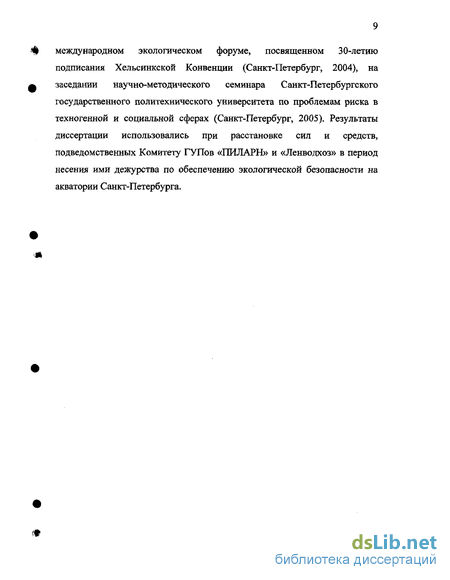 9

международном экологическом форуме, посвященном 30-летию подписания Хельсинкской Конвенции (Санкт-Петербург, 2004), на заседании научно-методического семинара Санкт-Петербургского государственного политехнического университета по проблемам риска в техногенной и социальной сферах (Санкт-Петербург, 2005). Результаты диссертации использовались при расстановке сил и средств, подведомственных Комитету ГУПов «ПИЛАРН» и «Ленводхоз» в период несения ими дежурства по обеспечению экологической безопасности на акватории Санкт-Петербурга.

dsLib.net
библиотека диссертаций